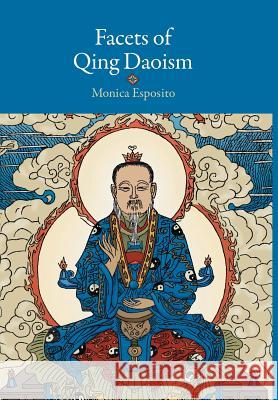 Facets of Qing Daoism

Monica Esposito

Kraina Książek